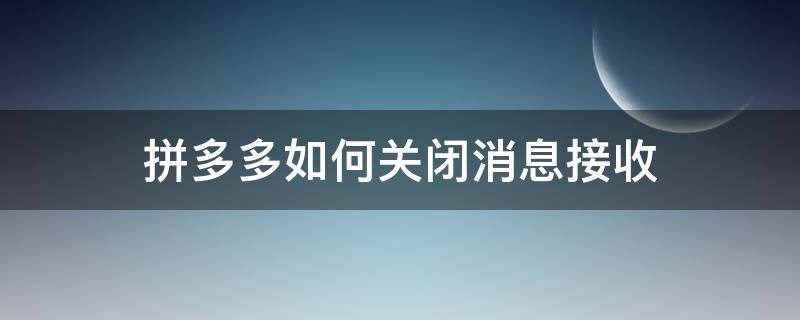 拼多多如何关闭消息接收